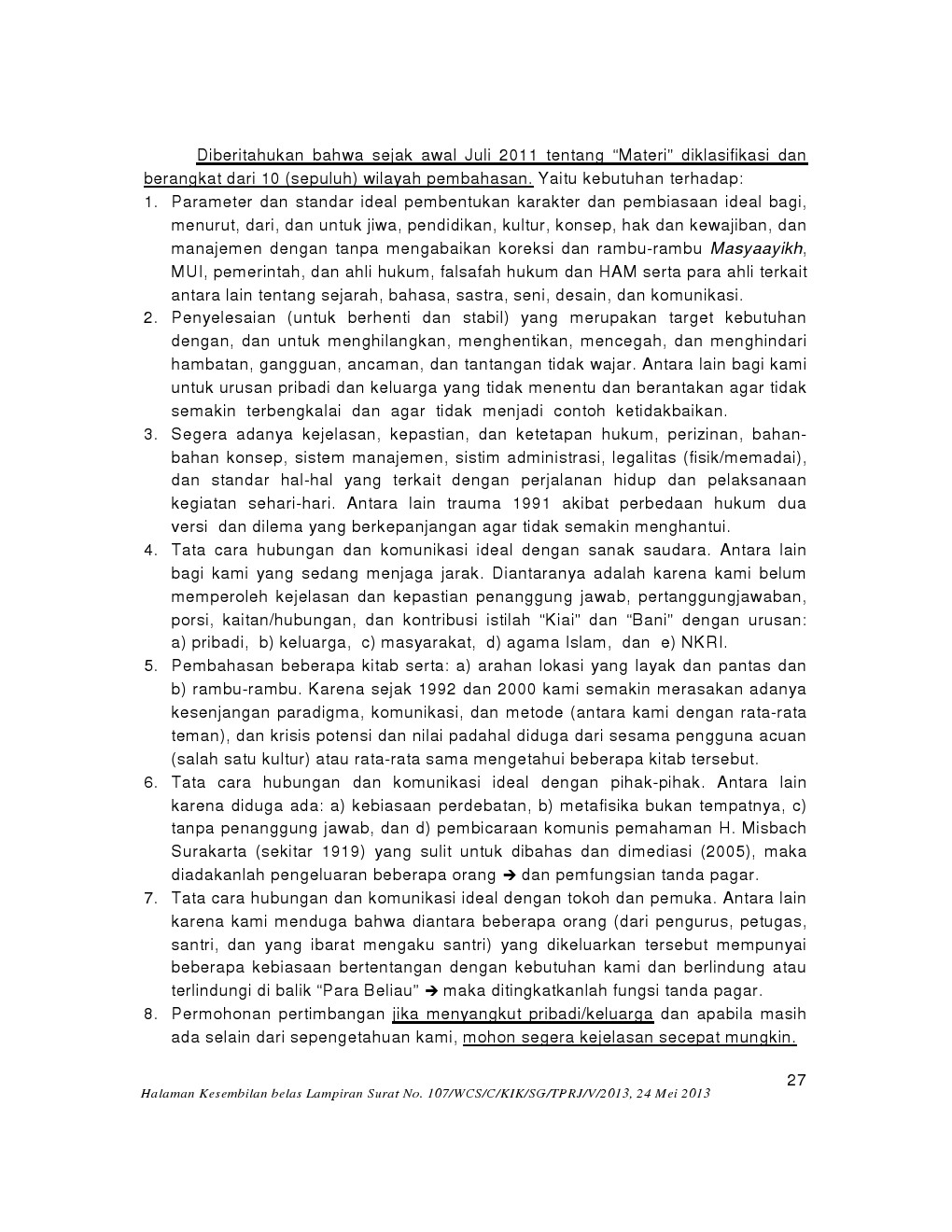 Diberitahukan bahwa sejak awal Juli 2011 tentang “Materi” diklasifikasi dan berangkat dari 10 (sepuluh) wilayah pembahasan. Yaitu kebutuhan terhadap:

1. Parameter dan standar ideal pembentukan karakter dan pembiasaan ideal bagi, menurut, dari, dan untuk jiwa, pendidikan, kultur, konsep, hak dan kewajiban, dan manajemen dengan tanpa mengabaikan koreksi dan rambu-rambu Masyaayikh, MUI, pemerintah, dan ahli hukum, falsafah hukum dan HAM serta para ahli terkait antara lain tentang sejarah, bahasa, sastra, seni, desain, dan komunikasi.
2. Penyelesaian (untuk berhenti dan stabil) yang merupakan target kebutuhan dengan, dan untuk menghilangkan, menghentikan, mencegah, dan menghindari hambatan, gangguan, ancaman, dan tantangan tidak wajar. Antara lain bagi kami untuk urusan pribadi dan keluarga yang tidak menentu dan berantakan agar tidak semakin terbengkalai dan agar tidak menjadi contoh ketidakbaikan.
3. Segera adanya kejelasan, kepastian, dan ketetapan hukum, perizinan, bahan-bahan konsep, sistem manajemen, sistim administrasi, legalitas (fisik/memadai), dan standar hal-hal yang terkait dengan perjalanan hidup dan pelaksanaan kegiatan sehari-hari. Antara lain trauma 1991 akibat perbedaan hukum dua versi dan dilema yang berkepanjangan agar tidak semakin menghantui.
4. Tata cara hubungan dan komunikasi ideal dengan sanak saudara. Antara lain bagi kami yang sedang menjaga jarak. Diantaranya adalah karena kami belum memperoleh kejelasan dan kepastian penanggung jawab, pertanggungjawaban, porsi, kaitan/hubungan, dan kontribusi istilah "Kiai" dan "Bani" dengan urusan: a) pribadi, b) keluarga, c) masyarakat, d) agama Islam, dan e) NKRI.
5. Pembahasan beberapa kitab serta: a) arahan lokasi yang layak dan pantas dan b) rambu-rambu. Karena sejak 1992 dan 2000 kami semakin merasakan adanya kesenjangan paradigma, komunikasi, dan metode (antara kami dengan rata-rata teman), dan krisis potensi dan nilai padahal diduga dari sesama pengguna acuan (salah satu kultur) atau rata-rata sama mengetahui beberapa kitab tersebut.
6. Tata cara hubungan dan komunikasi ideal dengan pihak-pihak. Antara lain karena diduga ada: a) kebiasaan perdebatan, b) metafisika bukan tempatnya, c) tanpa penanggung jawab, dan d) pembicaraan komunis pemahaman H. Misbach Surakarta (sekitar 1919) yang sulit untuk dibahas dan dimediasi (2005), maka diadakanlah pengeluaran beberapa orang ➔ dan pemfungsian tanda pagar.
7. Tata cara hubungan dan komunikasi ideal dengan tokoh dan pemuka. Antara lain karena kami menduga bahwa diantara beberapa orang (dari pengurus, petugas, santri, dan yang ibarat mengaku santri) yang dikeluarkan tersebut mempunyai beberapa kebiasaan bertentangan dengan kebutuhan kami dan berlindung atau terlindungi di balik “Para Beliau” ➔ maka ditingkatkanlah fungsi tanda pagar.
8. Permohonan pertimbangan jika menyangkut pribadi/keluarga dan apabila masih ada selain dari sepengetahuan kami, mohon segera kejelasan secepat mungkin.

27

Halaman Kesembilan belas Lampiran Surat No. 107/WCS/C/KIK/SG/TPRJ/V/2013, 24 Mei 2013